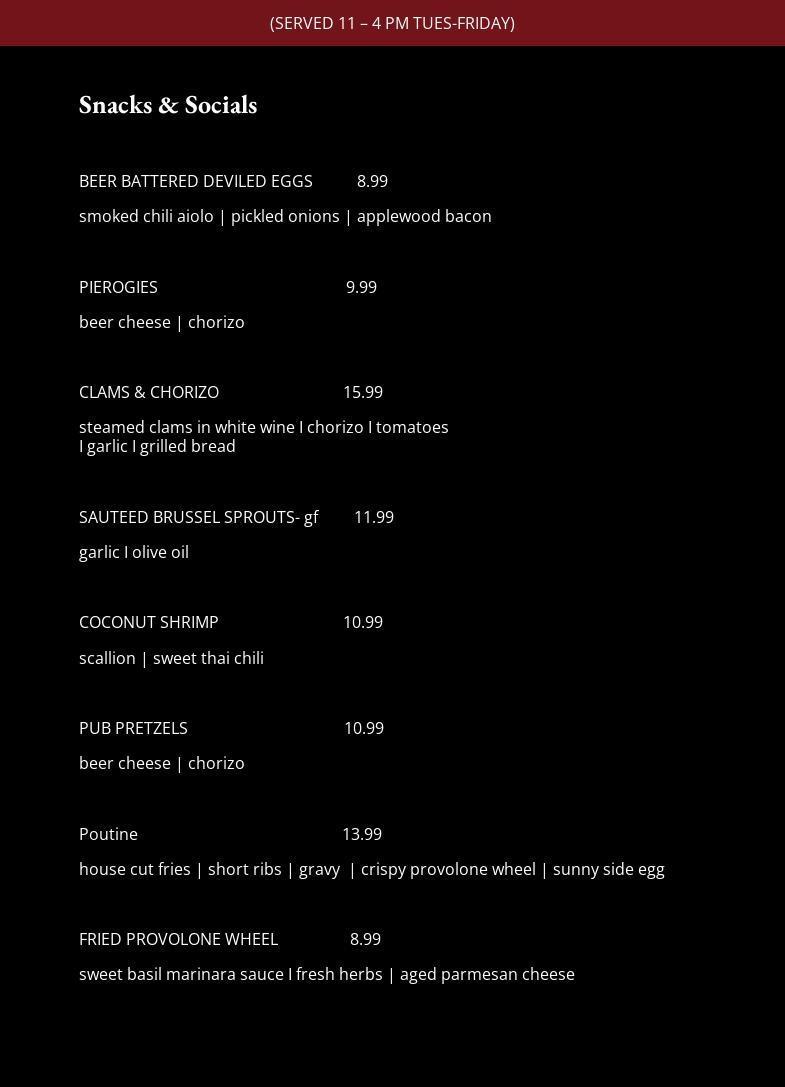 (SERVED 11 – 4 PM TUES-FRIDAY)

Snacks & Socials

BEER BATTERED DEVILED EGGS 8.99

smoked chili aiolo | pickled onions | applewood bacon

PIEROGIES 9.99

beer cheese | chorizo

CLAMS & CHORIZO 15.99

steamed clams in white wine I chorizo I tomatoes I garlic I grilled bread

SAUTEED BRUSSEL SPROUTS- gf 11.99

garlic I olive oil

COCONUT SHRIMP 10.99

scallion | sweet thai chili

PUB PRETZELS 10.99

beer cheese | chorizo

Poutine 13.99

house cut fries | short ribs | gravy | crispy provolone wheel | sunny side egg

FRIED PROVOLONE WHEEL 8.99

sweet basil marinara sauce I fresh herbs | aged parmesan cheese